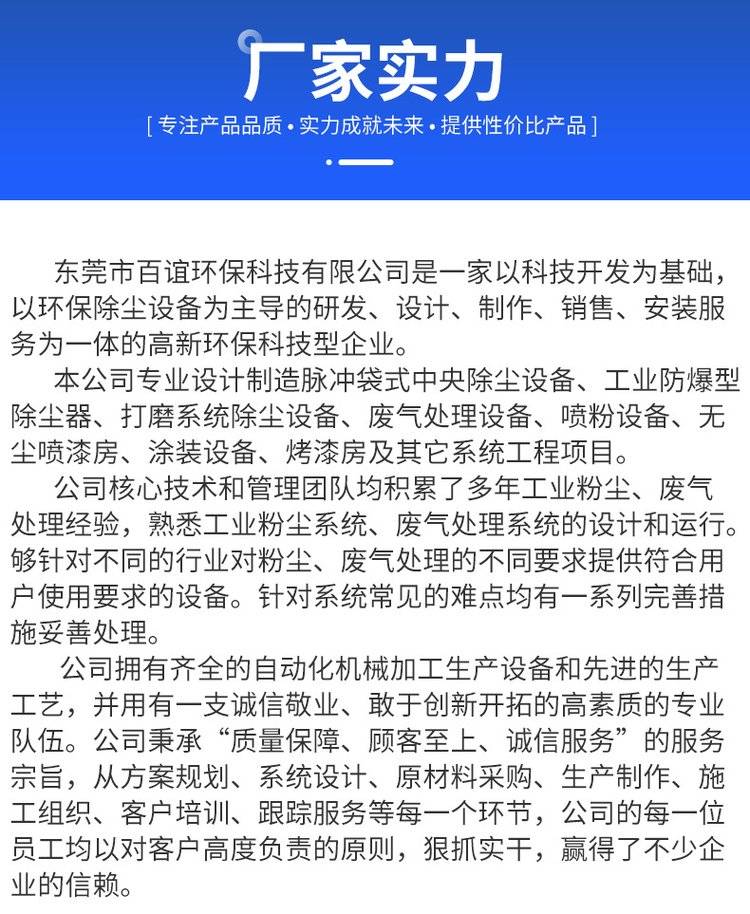 厂家实力

[ 专注产品品质 • 实力成就未来 • 提供性价比产品 ]

东莞市百谊环保科技有限公司是一家以科技开发为基础，以环保除尘设备为主导的研发、设计、制作、销售、安装服务为一体的高新环保科技型企业。

本公司专业设计制造脉冲袋式中央除尘设备、工业防爆型除尘器、打磨系统除尘设备、废气处理设备、喷粉设备、无尘喷漆房、涂装设备、烤漆房及其它系统工程项目。

公司核心技术和管理团队均积累了多年工业粉尘、废气处理经验，熟悉工业粉尘系统、废气处理系统的设计和运行。够针对不同的行业对粉尘、废气处理的不同要求提供符合用户使用要求的设备。针对系统常见的难点均有一系列完善措施妥善处理。

公司拥有齐全的自动化机械加工生产设备和先进的生产工艺，并用有一支诚信敬业、敢于创新开拓的高素质的专业队伍。公司秉承“质量保障、顾客至上、诚信服务”的服务宗旨，从方案规划、系统设计、原材料采购、生产制作、施工组织、客户培训、跟踪服务等每一个环节，公司的每一位员工均以对客户高度负责的原则，狠抓实干，赢得了不少企业的信赖。